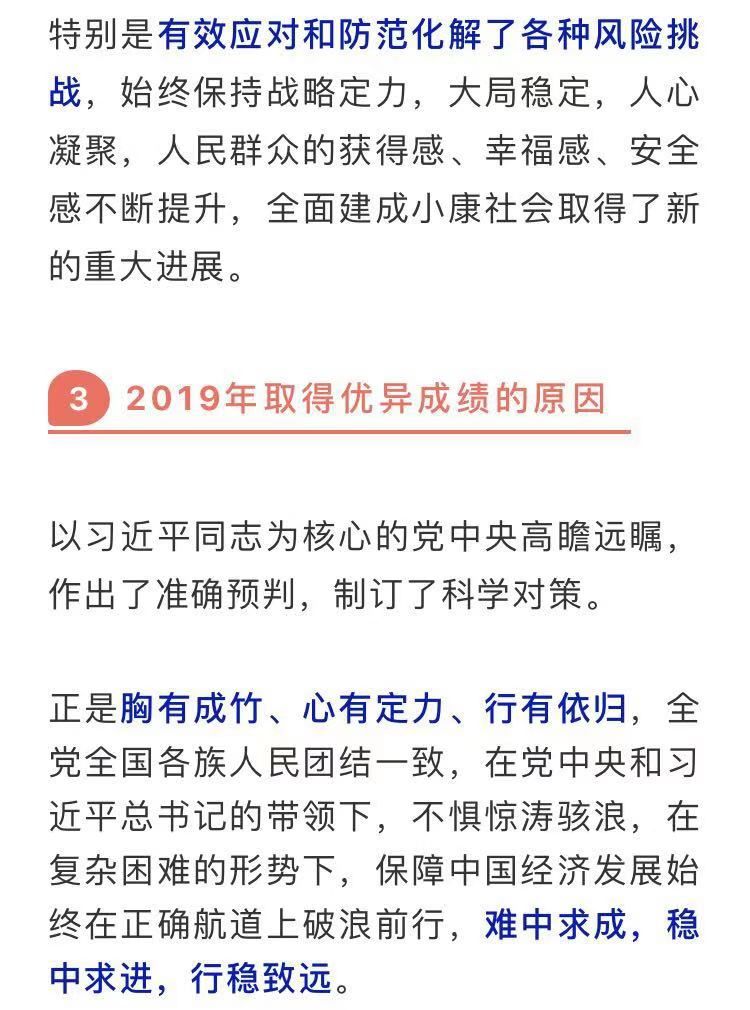 特别是有效应对和防范化解了各种风险挑战，始终保持战略定力，大局稳定，人心凝聚，人民群众的获得感、幸福感、安全感不断提升，全面建成小康社会取得了新的重大进展。

3 2019年取得优异成绩的原因

以习近平同志为核心的党中央高瞻远瞩，作出了准确预判，制订了科学对策。

正是胸有成竹、心有定力、行有依归，全党全国各族人民团结一致，在党中央和习近平总书记的带领下，不惧惊涛骇浪，在复杂困难的形势下，保障中国经济发展始终在正确航道上破浪前行，难中求成，稳中求进，行稳致远。